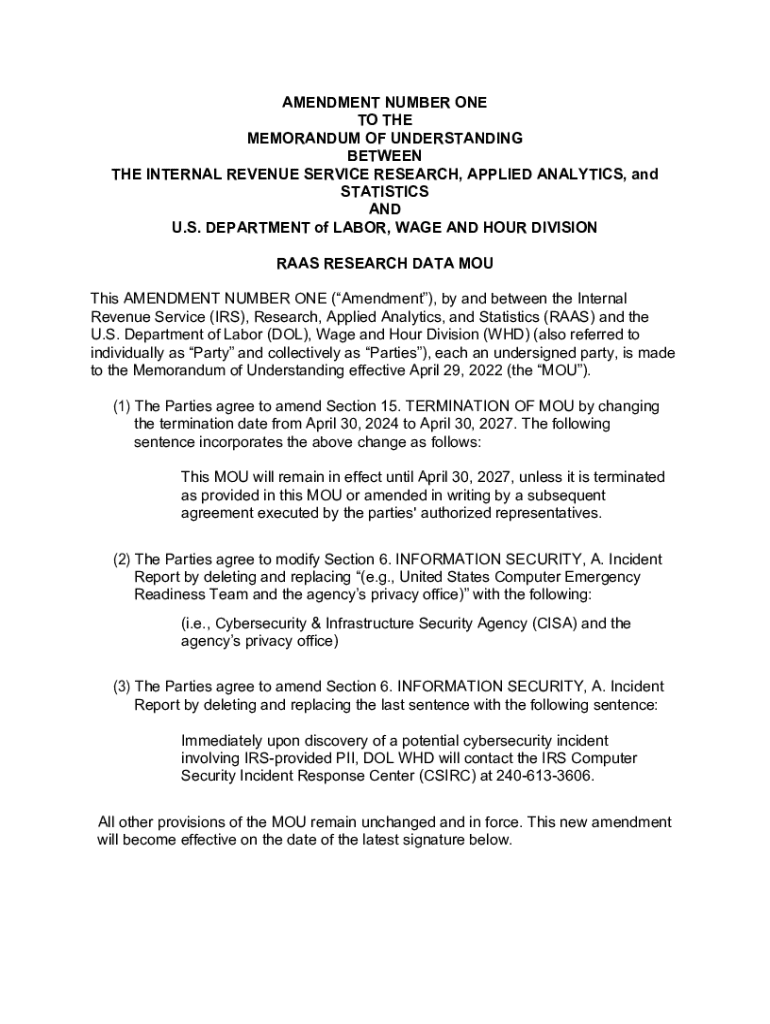 AMENDMENT NUMBER ONE
TO THE
MEMORANDUM OF UNDERSTANDING
BETWEEN
THE INTERNAL REVENUE SERVICE RESEARCH, APPLIED ANALYTICS, and STATISTICS
AND
U.S. DEPARTMENT of LABOR, WAGE AND HOUR DIVISION

RAAS RESEARCH DATA MOU

This AMENDMENT NUMBER ONE (“Amendment”), by and between the Internal Revenue Service (IRS), Research, Applied Analytics, and Statistics (RAAS) and the U.S. Department of Labor (DOL), Wage and Hour Division (WHD) (also referred to individually as “Party” and collectively as “Parties”), each an undersigned party, is made to the Memorandum of Understanding effective April 29, 2022 (the “MOU”).

(1) The Parties agree to amend Section 15. TERMINATION OF MOU by changing the termination date from April 30, 2024 to April 30, 2027. The following sentence incorporates the above change as follows:

This MOU will remain in effect until April 30, 2027, unless it is terminated as provided in this MOU or amended in writing by a subsequent agreement executed by the parties' authorized representatives.

(2) The Parties agree to modify Section 6. INFORMATION SECURITY, A. Incident Report by deleting and replacing “(e.g., United States Computer Emergency Readiness Team and the agency’s privacy office)” with the following:

(i.e., Cybersecurity & Infrastructure Security Agency (CISA) and the agency’s privacy office)

(3) The Parties agree to amend Section 6. INFORMATION SECURITY, A. Incident Report by deleting and replacing the last sentence with the following sentence:

Immediately upon discovery of a potential cybersecurity incident involving IRS-provided PII, DOL WHD will contact the IRS Computer Security Incident Response Center (CSIRC) at 240-613-3606.

All other provisions of the MOU remain unchanged and in force. This new amendment will become effective on the date of the latest signature below.